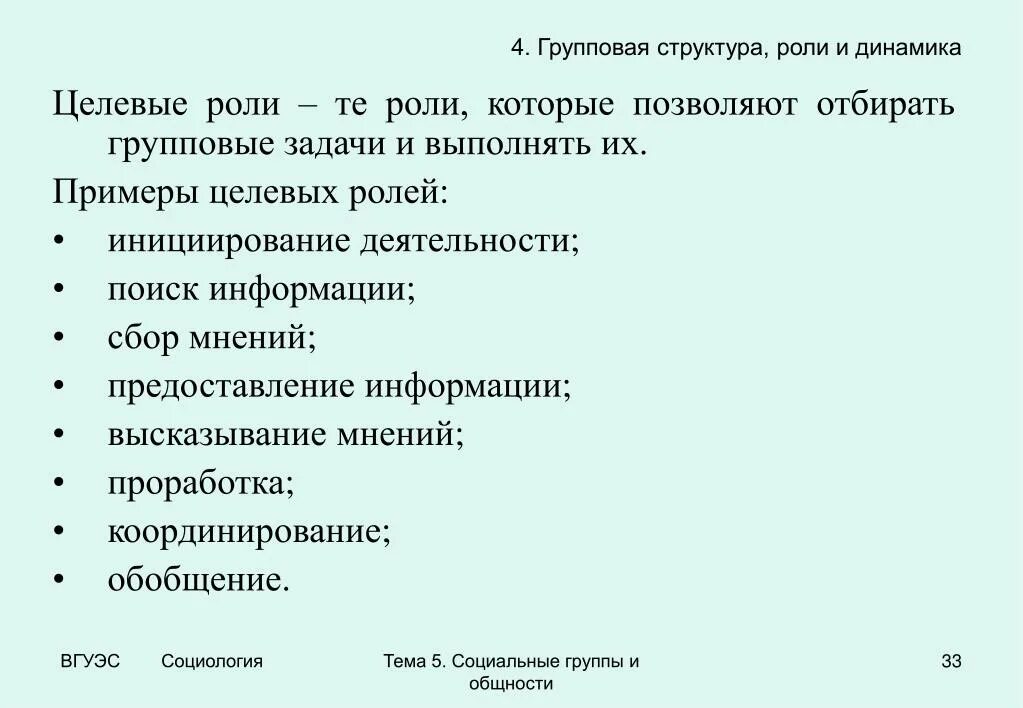 4. Групповая структура, роли и динамика

Целевые роли – те роли, которые позволяют отбирать групповые задачи и выполнять их.

Примеры целевых ролей:
• инициирование деятельности;
• поиск информации;
• сбор мнений;
• предоставление информации;
• высказывание мнений;
• проработка;
• координирование;
• обобщение.

ВГУЭС Социология Тема 5. Социальные группы и общности 33